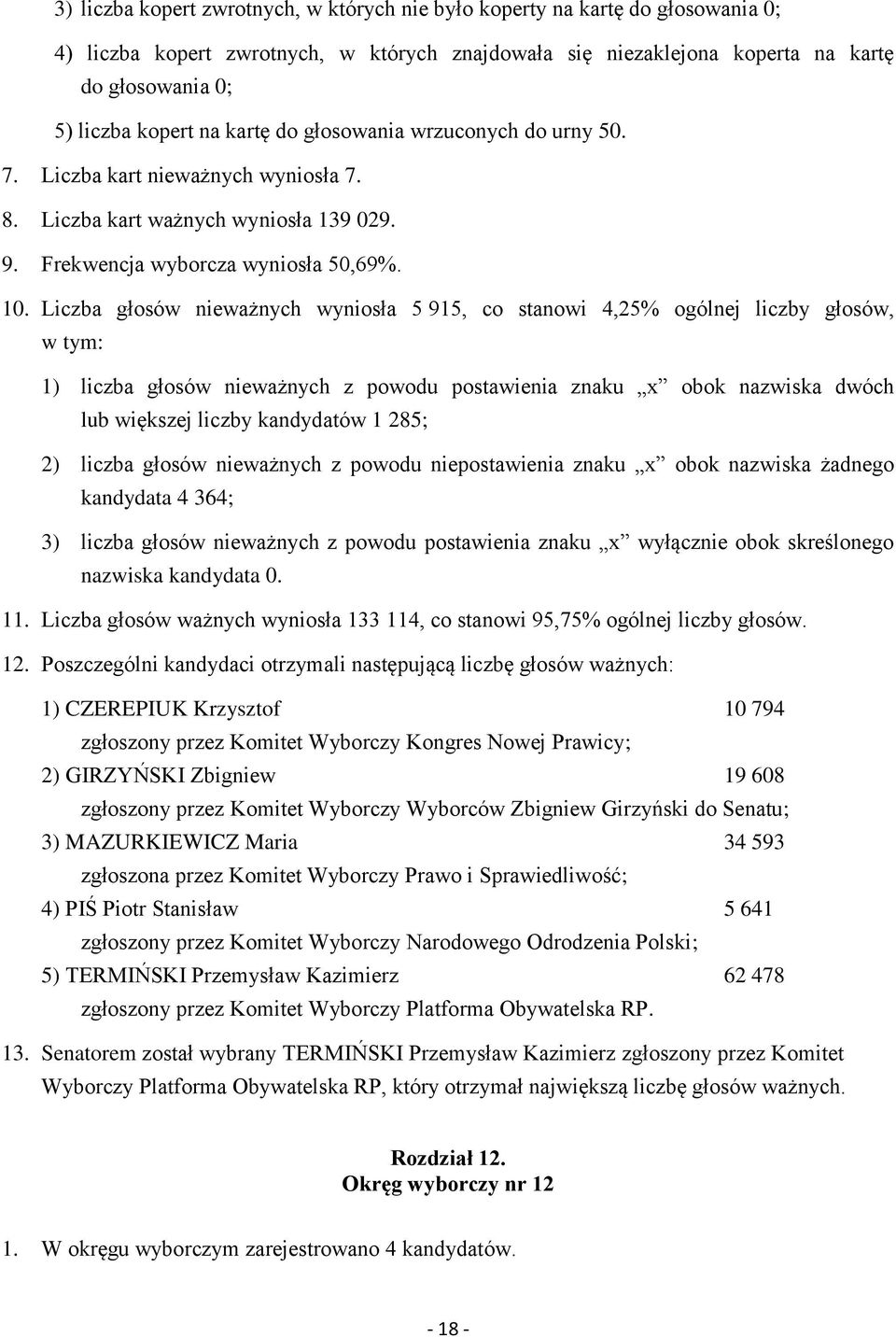 3) liczba kopert zwrotnych, w których nie było koperty na kartę do głosowania 0;

4) liczba kopert zwrotnych, w których znajdowała się niezaklejona koperta na kartę do głosowania 0;

5) liczba kopert na kartę do głosowania wrzuconych do urny 50.

7. Liczba kart nieważnych wyniosła 7.

8. Liczba kart ważnych wyniosła 139 029.

9. Frekwencja wyborcza wyniosła 50,69%.

10. Liczba głosów nieważnych wyniosła 5 915, co stanowi 4,25% ogólnej liczby głosów, w tym:

1) liczba głosów nieważnych z powodu postawienia znaku „x” obok nazwiska dwóch lub większej liczby kandydatów 1 285;

2) liczba głosów nieważnych z powodu niepostawienia znaku „x” obok nazwiska żadnego kandydata 4 364;

3) liczba głosów nieważnych z powodu postawienia znaku „x” wyłącznie obok skreślonego nazwiska kandydata 0.

11. Liczba głosów ważnych wyniosła 133 114, co stanowi 95,75% ogólnej liczby głosów.

12. Poszczególni kandydaci otrzymali następującą liczbę głosów ważnych:

1) CZEREPIUK Krzysztof 10 794
zgłoszony przez Komitet Wyborczy Kongres Nowej Prawicy;

2) GIRZYŃSKI Zbigniew 19 608
zgłoszony przez Komitet Wyborczy Wyborców Zbigniew Girzyński do Senatu;

3) MAZURKIEWICZ Maria 34 593
zgłoszona przez Komitet Wyborczy Prawo i Sprawiedliwość;

4) PIŚ Piotr Stanisław 5 641
zgłoszony przez Komitet Wyborczy Narodowego Odrodzenia Polski;

5) TERMIŃSKI Przemysław Kazimierz 62 478
zgłoszony przez Komitet Wyborczy Platforma Obywatelska RP.

13. Senatorem został wybrany TERMIŃSKI Przemysław Kazimierz zgłoszony przez Komitet Wyborczy Platforma Obywatelska RP, który otrzymał największą liczbę głosów ważnych.

Rozdział 12.
Okręg wyborczy nr 12

1. W okręgu wyborczym zarejestrowano 4 kandydatów.

- 18 -